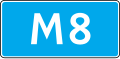 M8